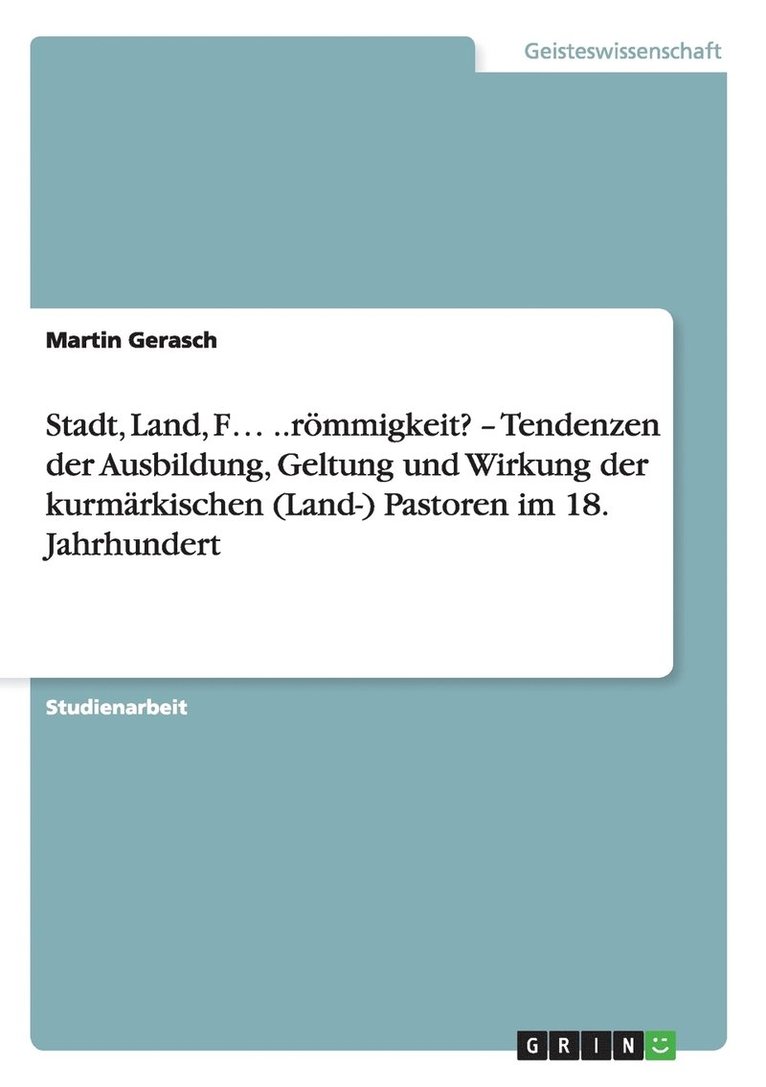 Geisteswissenschaft

Martin Gerasch

Stadt, Land, F… ..römmigkeit? – Tendenzen der Ausbildung, Geltung und Wirkung der kurmärkischen (Land-) Pastoren im 18. Jahrhundert

Studienarbeit

GRIN